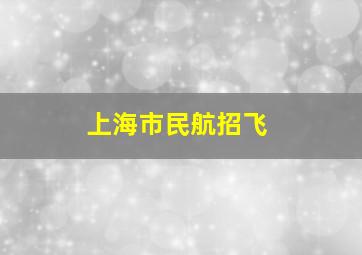 上海市民航招飞